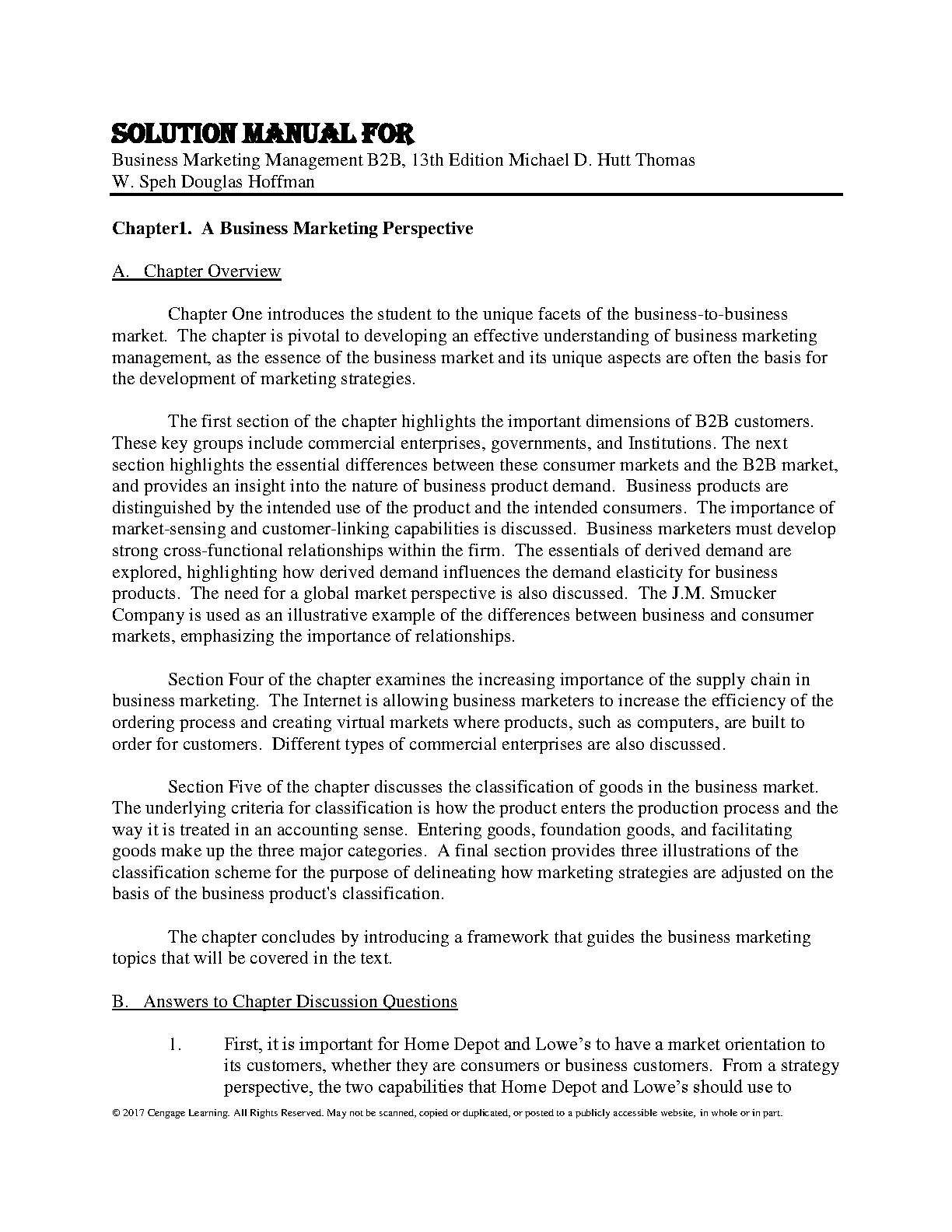 SOLUTION MANUAL FOR
Business Marketing Management B2B, 13th Edition Michael D. Hutt Thomas W. Speh Douglas Hoffman

Chapter1. A Business Marketing Perspective

A. Chapter Overview

Chapter One introduces the student to the unique facets of the business-to-business market. The chapter is pivotal to developing an effective understanding of business marketing management, as the essence of the business market and its unique aspects are often the basis for the development of marketing strategies.

The first section of the chapter highlights the important dimensions of B2B customers. These key groups include commercial enterprises, governments, and Institutions. The next section highlights the essential differences between these consumer markets and the B2B market, and provides an insight into the nature of business product demand. Business products are distinguished by the intended use of the product and the intended consumers. The importance of market-sensing and customer-linking capabilities is discussed. Business marketers must develop strong cross-functional relationships within the firm. The essentials of derived demand are explored, highlighting how derived demand influences the demand elasticity for business products. The need for a global market perspective is also discussed. The J.M. Smucker Company is used as an illustrative example of the differences between business and consumer markets, emphasizing the importance of relationships.

Section Four of the chapter examines the increasing importance of the supply chain in business marketing. The Internet is allowing business marketers to increase the efficiency of the ordering process and creating virtual markets where products, such as computers, are built to order for customers. Different types of commercial enterprises are also discussed.

Section Five of the chapter discusses the classification of goods in the business market. The underlying criteria for classification is how the product enters the production process and the way it is treated in an accounting sense. Entering goods, foundation goods, and facilitating goods make up the three major categories. A final section provides three illustrations of the classification scheme for the purpose of delineating how marketing strategies are adjusted on the basis of the business product's classification.

The chapter concludes by introducing a framework that guides the business marketing topics that will be covered in the text.

B. Answers to Chapter Discussion Questions

1. First, it is important for Home Depot and Lowe's to have a market orientation to its customers, whether they are consumers or business customers. From a strategy perspective, the two capabilities that Home Depot and Lowe's should use to

© 2017 Cengage Learning. All Rights Reserved. May not be scanned, copied or duplicated, or posted to a publicly accessible website, in whole or in part.